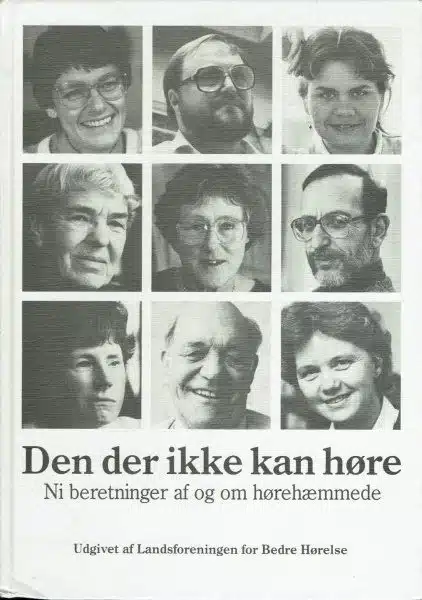 Den der ikke kan høre

Ni beretninger af og om hørehæmmede

Udgivet af Landsforeningen for Bedre Hørelse